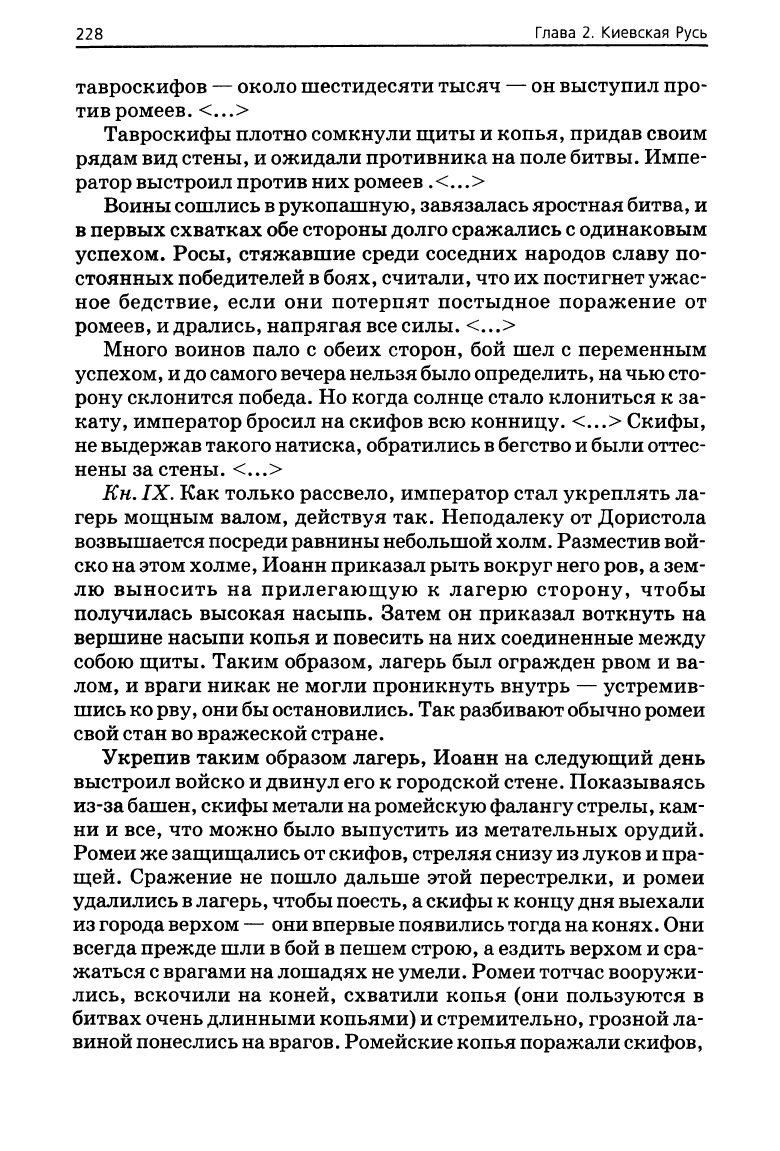 228 Глава 2. Киевская Русь

тавроскифов — около шестидесяти тысяч — он выступил против ромеев. <...>

Тавроскифы плотно сомкнули щиты и копья, придав своим рядам вид стены, и ожидали противника на поле битвы. Император выстроил против них ромеев .<...>

Воины сошлись в рукопашную, завязалась яростная битва, и в первых схватках обе стороны долго сражались с одинаковым успехом. Росы, стяжавшие среди соседних народов славу постоянных победителей в боях, считали, что их постигнет ужасное бедствие, если они потерпят постыдное поражение от ромеев, и дрались, напрягая все силы. <...>

Много воинов пало с обеих сторон, бой шел с переменным успехом, и до самого вечера нельзя было определить, на чью сторону склонится победа. Но когда солнце стало клониться к закату, император бросил на скифов всю конницу. <...> Скифы, не выдержав такого натиска, обратились в бегство и были оттеснены за стены. <...>

Кн. IX. Как только рассвело, император стал укреплять лагерь мощным валом, действуя так. Неподалеку от Дористола возвышается посреди равнины небольшой холм. Разместив войско на этом холме, Иоанн приказал рыть вокруг него ров, а землю выносить на прилегающую к лагерю сторону, чтобы получилась высокая насыпь. Затем он приказал воткнуть на вершине насыпи копья и повесить на них соединенные между собою щиты. Таким образом, лагерь был огражден рвом и валом, и враги никак не могли проникнуть внутрь — устремившись ко рву, они бы остановились. Так разбивают обычно ромеи свой стан во вражеской стране.

Укрепив таким образом лагерь, Иоанн на следующий день выстроил войско и двинул его к городской стене. Показываясь из-за башен, скифы метали на ромейскую фалангу стрелы, камни и все, что можно было выпустить из метательных орудий. Ромеи же защищались от скифов, стреляя снизу из луков и пращей. Сражение не пошло дальше этой перестрелки, и ромеи удалились в лагерь, чтобы поесть, а скифы к концу дня выехали из города верхом — они впервые появились тогда на конях. Они всегда прежде шли в бой в пешем строю, а ездить верхом и сражаться с врагами на лошадях не умели. Ромеи тотчас вооружились, вскочили на коней, схватили копья (они пользуются в битвах очень длинными копьями) и стремительно, грозной лавиной понеслись на врагов. Ромейские копья поражали скифов,